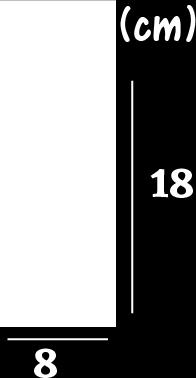 (cm)

18

8